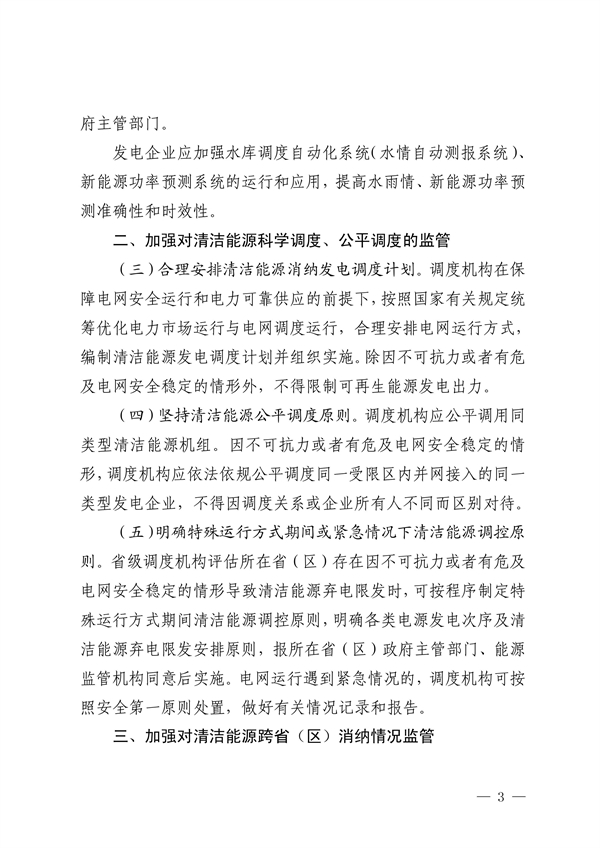 府主管部门。

发电企业应加强水库调度自动化系统（水情自动测报系统）、新能源功率预测系统的运行和应用，提高水雨情、新能源功率预测准确性和时效性。

二、加强对清洁能源科学调度、公平调度的监管

（三）合理安排清洁能源消纳发电调度计划。调度机构在保障电网安全运行和电力可靠供应的前提下，按照国家有关规定统筹优化电力市场运行与电网调度运行，合理安排电网运行方式，编制清洁能源发电调度计划并组织实施。除因不可抗力或者有危及电网安全稳定的情形外，不得限制可再生能源发电出力。

（四）坚持清洁能源公平调度原则。调度机构应公平调用同类型清洁能源机组。因不可抗力或者有危及电网安全稳定的情形，调度机构应依法依规公平调度同一受限区内并网接入的同一类型发电企业，不得因调度关系或企业所有人不同而区别对待。

（五）明确特殊运行方式期间或紧急情况下清洁能源调控原则。省级调度机构评估所在省（区）存在因不可抗力或者有危及电网安全稳定的情形导致清洁能源弃电限发时，可按程序制定特殊运行方式期间清洁能源调控原则，明确各类电源发电次序及清洁能源弃电限发安排原则，报所在省（区）政府主管部门、能源监管机构同意后实施。电网运行遇到紧急情况的，调度机构可按照安全第一原则处置，做好有关情况记录和报告。

三、加强对清洁能源跨省（区）消纳情况监管

— 3 —